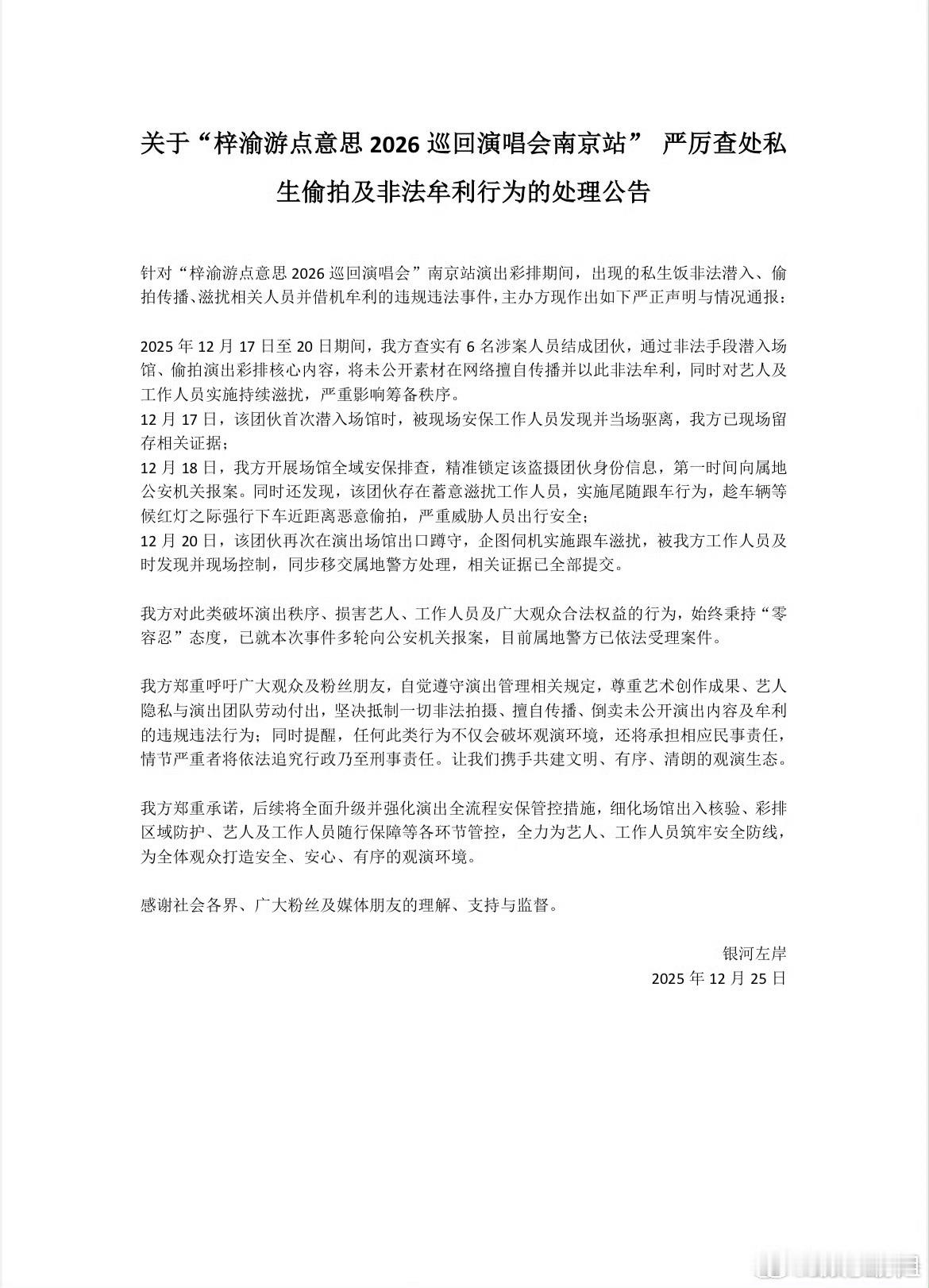 关于“梓渝游点意思 2026 巡回演唱会南京站” 严厉查处私生偷拍及非法牟利行为的处理公告

针对“梓渝游点意思 2026 巡回演唱会”南京站演出彩排期间，出现的私生饭非法潜入、偷拍传播、滋扰相关人员并借机牟利的违规违法事件，主办方现作出如下严正声明与情况通报：

2025 年 12 月 17 日至 20 日期间，我方查实有 6 名涉案人员结成团伙，通过非法手段潜入场馆、偷拍演出彩排核心内容，将未公开素材在网络擅自传播并以此非法牟利，同时对艺人及工作人员实施持续滋扰，严重影响筹备秩序。
12 月 17 日，该团伙首次潜入场馆时，被现场安保工作人员发现并当场驱离，我方已现场留存相关证据；
12 月 18 日，我方开展场馆全域安保排查，精准锁定该盗摄团伙身份信息，第一时间向属地公安机关报案。同时还发现，该团伙存在蓄意滋扰工作人员，实施尾随跟车行为，趁车辆等候红灯之际强行下车近距离恶意偷拍，严重威胁人员出行安全；
12 月 20 日，该团伙再次在演出场馆出口蹲守，企图伺机实施跟车滋扰，被我方工作人员及时发现并现场控制，同步移交属地警方处理，相关证据已全部提交。

我方对此类破坏演出秩序、损害艺人、工作人员及广大观众合法权益的行为，始终秉持“零容忍”态度，已就本次事件多轮向公安机关报案，目前属地警方已依法受理案件。

我方郑重呼吁广大观众及粉丝朋友，自觉遵守演出管理相关规定，尊重艺术创作成果、艺人隐私与演出团队劳动付出，坚决抵制一切非法拍摄、擅自传播、倒卖未公开演出内容及牟利的违规违法行为；同时提醒，任何此类行为不仅会破坏观演环境，还将承担相应民事责任，情节严重者将依法追究行政乃至刑事责任。让我们携手共建文明、有序、清朗的观演生态。

我方郑重承诺，后续将全面升级并强化演出全流程安保管控措施，细化场馆出入核验、彩排区域防护、艺人及工作人员随行保障等各环节管控，全力为艺人、工作人员筑牢安全防线，为全体观众打造安全、安心、有序的观演环境。

感谢社会各界、广大粉丝及媒体朋友的理解、支持与监督。

银河左岸
2025 年 12 月 25 日